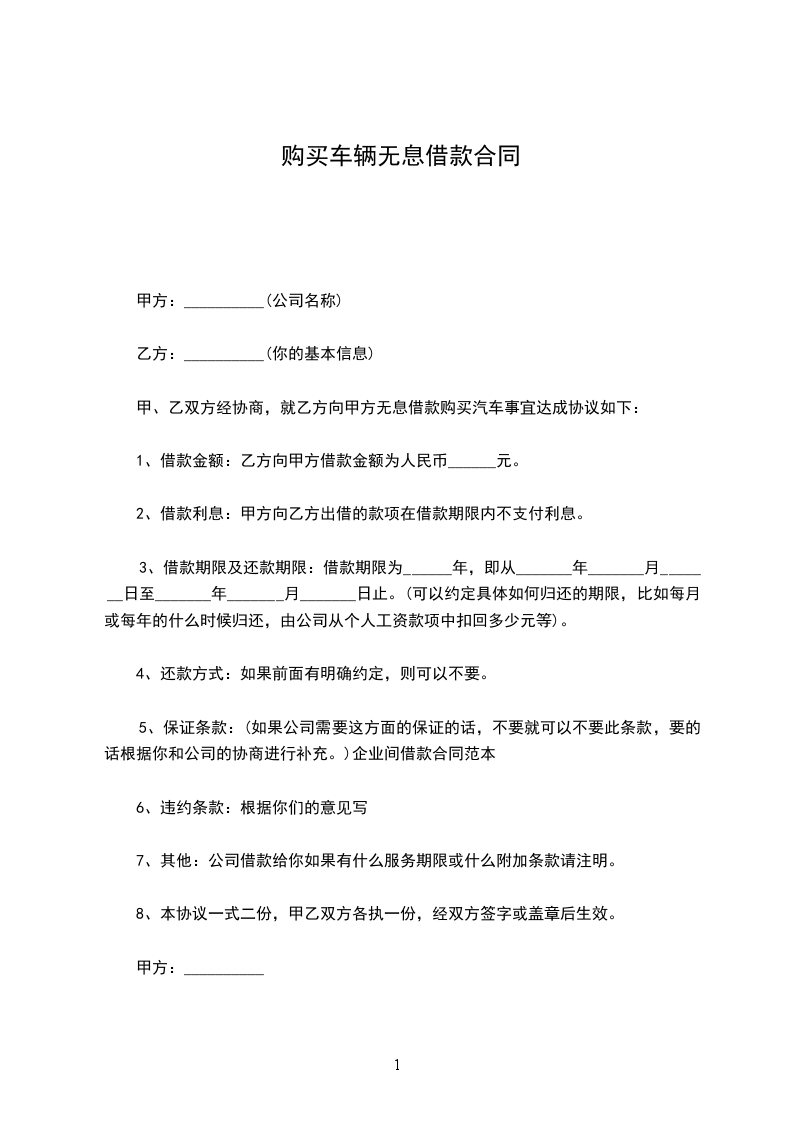 购买车辆无息借款合同

甲方：__________(公司名称)

乙方：__________(你的基本信息)

甲、乙双方经协商，就乙方向甲方无息借款购买汽车事宜达成协议如下：

1、借款金额：乙方向甲方借款金额为人民币______元。

2、借款利息：甲方向乙方出借的款项在借款期限内不支付利息。

3、借款期限及还款期限：借款期限为______年，即从_______年_______月_______日至_______年_______月_______日止。(可以约定具体如何归还的期限，比如每月或每年的什么时候归还，由公司从个人工资款项中扣回多少元等)。

4、还款方式：如果前面有明确约定，则可以不要。

5、保证条款：(如果公司需要这方面的保证的话，不要就可以不要此条款，要的话根据你和公司的协商进行补充。)企业间借款合同范本

6、违约条款：根据你们的意见写

7、其他：公司借款给你如果有什么服务期限或什么附加条款请注明。

8、本协议一式二份，甲乙双方各执一份，经双方签字或盖章后生效。

甲方：__________

1